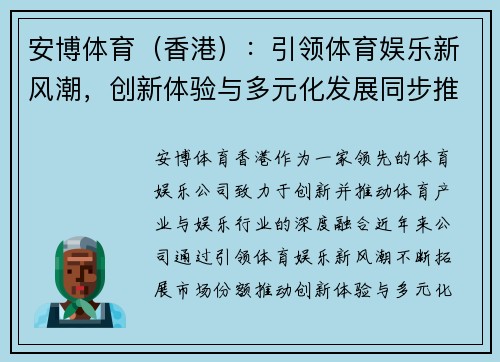 安博体育（香港）：引领体育娱乐新风潮，创新体验与多元化发展同步推

安博体育香港作为一家领先的体育娱乐公司致力于创新并推动体育产业与娱乐行业的深度融合近年来公司通过引领体育娱乐新风潮不断拓展市场份额推动创新体验与多元化